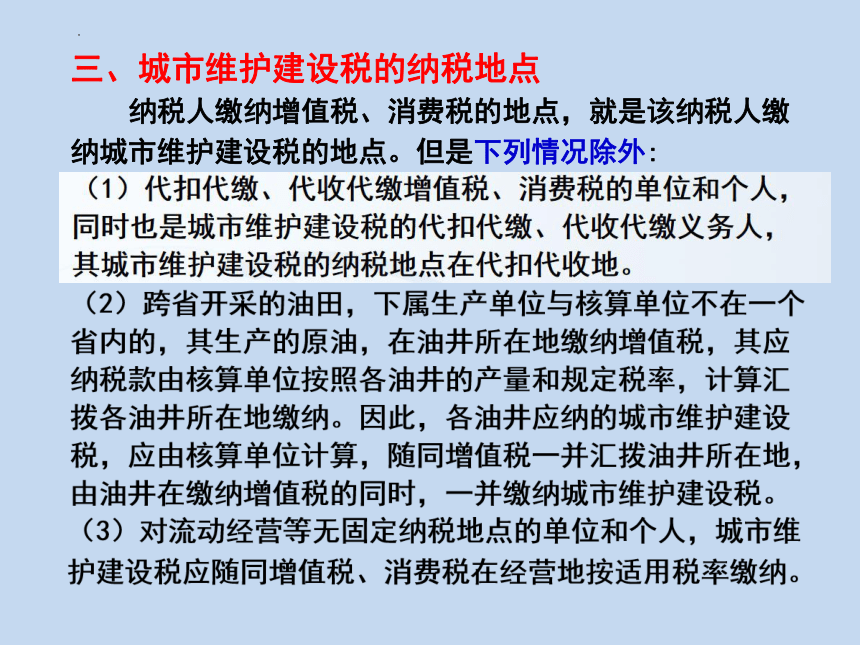 三、城市维护建设税的纳税地点

纳税人缴纳增值税、消费税的地点，就是该纳税人缴纳城市维护建设税的地点。但是下列情况除外：

（1）代扣代缴、代收代缴增值税、消费税的单位和个人，同时也是城市维护建设税的代扣代缴、代收代缴义务人，其城市维护建设税的纳税地点在代扣代收地。

（2）跨省开采的油田，下属生产单位与核算单位不在一个省内的，其生产的原油，在油井所在地缴纳增值税，其应纳税款由核算单位按照各油井的产量和规定税率，计算汇拨各油井所在地缴纳。因此，各油井应纳的城市维护建设税，应由核算单位计算，随同增值税一并汇拨油井所在地，由油井在缴纳增值税的同时，一并缴纳城市维护建设税。

（3）对流动经营等无固定纳税地点的单位和个人，城市维护建设税应随同增值税、消费税在经营地按适用税率缴纳。